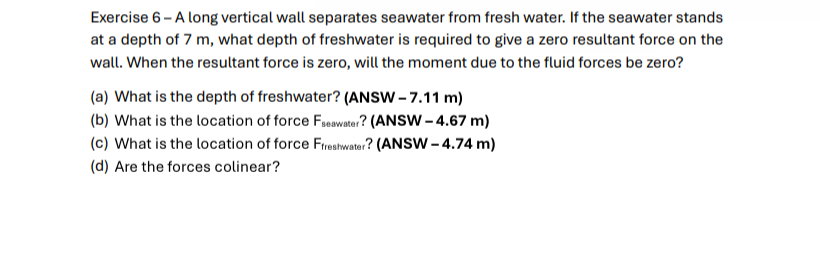 Exercise 6 – A long vertical wall separates seawater from fresh water. If the seawater stands at a depth of 7 m, what depth of freshwater is required to give a zero resultant force on the wall. When the resultant force is zero, will the moment due to the fluid forces be zero?

(a) What is the depth of freshwater? (ANSW – 7.11 m)

(b) What is the location of force $F_{seawater}$? (ANSW – 4.67 m)

(c) What is the location of force $F_{freshwater}$? (ANSW – 4.74 m)

(d) Are the forces colinear?